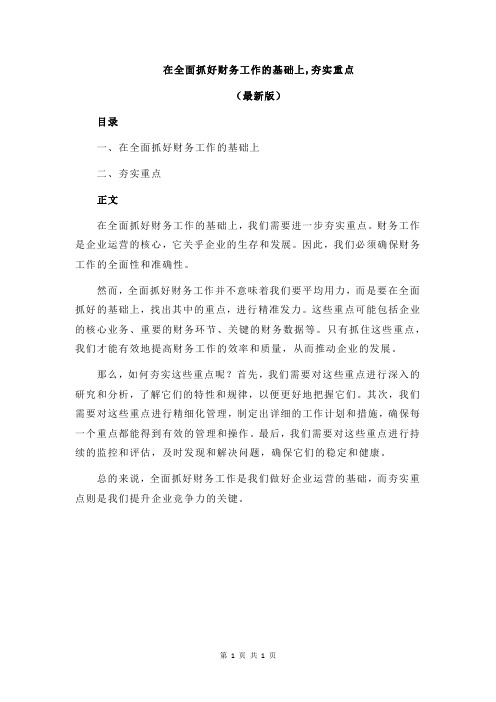 在全面抓好财务工作的基础上，夯实重点

（最新版）

目录

一、在全面抓好财务工作的基础上

二、夯实重点

正文

在全面抓好财务工作的基础上，我们需要进一步夯实重点。财务工作是企业运营的核心，它关乎企业的生存和发展。因此，我们必须确保财务工作的全面性和准确性。

然而，全面抓好财务工作并不意味着我们要平均用力，而是要在全面抓好的基础上，找出其中的重点，进行精准发力。这些重点可能包括企业的核心业务、重要的财务环节、关键的财务数据等。只有抓住这些重点，我们才能有效地提高财务工作的效率和质量，从而推动企业的发展。

那么，如何夯实这些重点呢？首先，我们需要对这些重点进行深入的研究和分析，了解它们的特性和规律，以便更好地把握它们。其次，我们需要对这些重点进行精细化管理，制定出详细的工作计划和措施，确保每一个重点都能得到有效的管理和操作。最后，我们需要对这些重点进行持续的监控和评估，及时发现和解决问题，确保它们的稳定和健康。

总的来说，全面抓好财务工作是我们做好企业运营的基础，而夯实重点则是我们提升企业竞争力的关键。

第 1 页 共 1 页